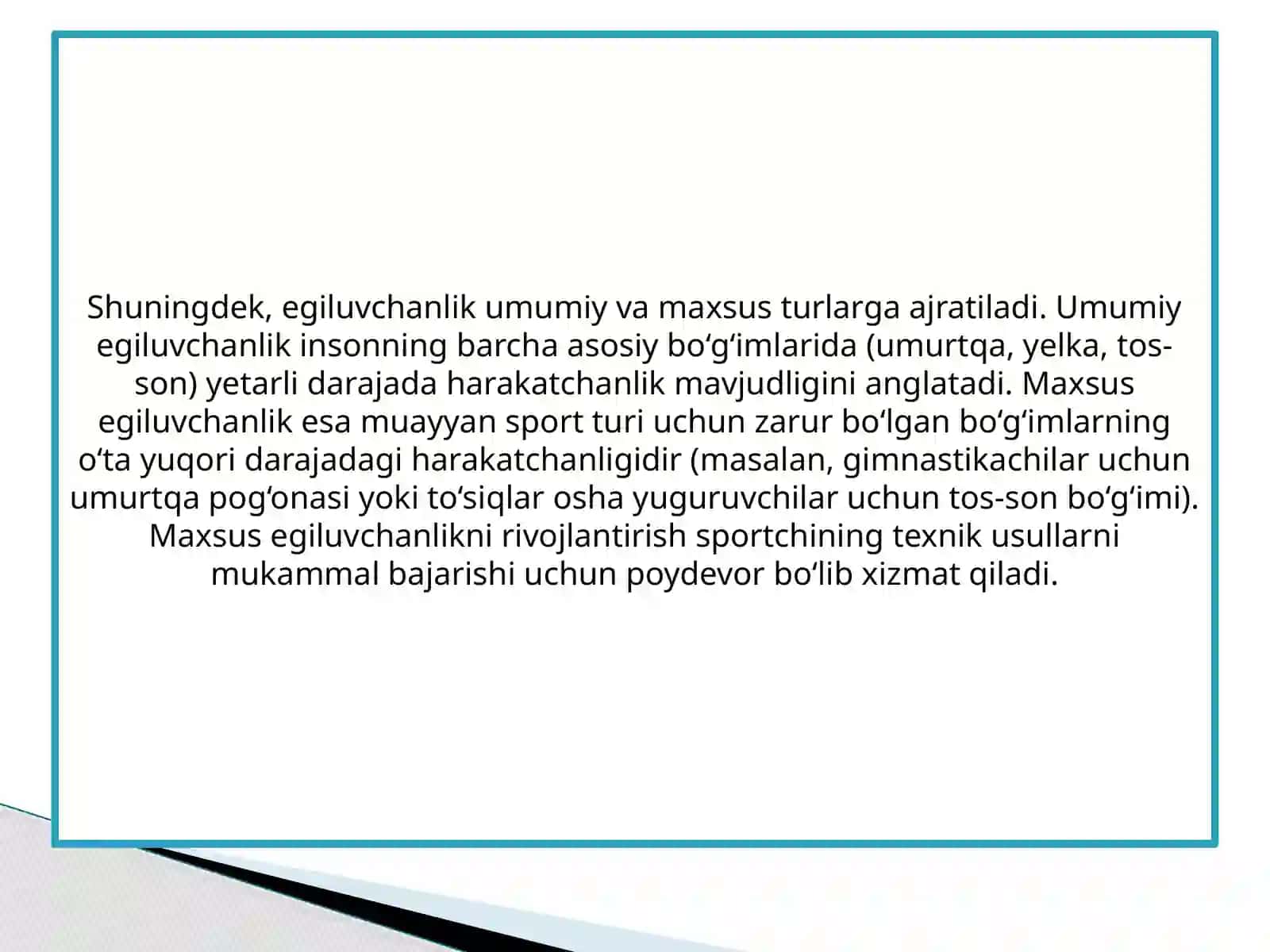 Shuningdek, egiluvchanlik umumiy va maxsus turlarga ajratiladi. Umumiy egiluvchanlik insonning barcha asosiy boʻgʻimlarida (umurtqa, yelka, tos-son) yetarli darajada harakatchanlik mavjudligini anglatadi. Maxsus egiluvchanlik esa muayyan sport turi uchun zarur boʻlgan boʻgʻimlarning oʻta yuqori darajadagi harakatchanligidir (masalan, gimnastikachilar uchun umurtqa pogʻonasi yoki toʻsiqlar osha yuguruvchilar uchun tos-son boʻgʻimi). Maxsus egiluvchanlikni rivojlantirish sportchining texnik usullarni mukammal bajarishi uchun poydevor boʻlib xizmat qiladi.